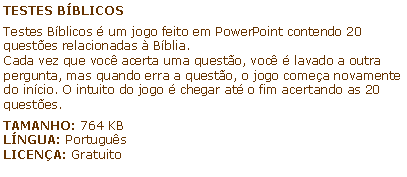 TESTES BÍBLICOS

Testes Bíblicos é um jogo feito em PowerPoint contendo 20 questões relacionadas à Bíblia.
Cada vez que você acerta uma questão, você é lavado a outra pergunta, mas quando erra a questão, o jogo começa novamente do início. O intuito do jogo é chegar até o fim acertando as 20 questões.

TAMANHO: 764 KB
LÍNGUA: Português
LICENÇA: Gratuito